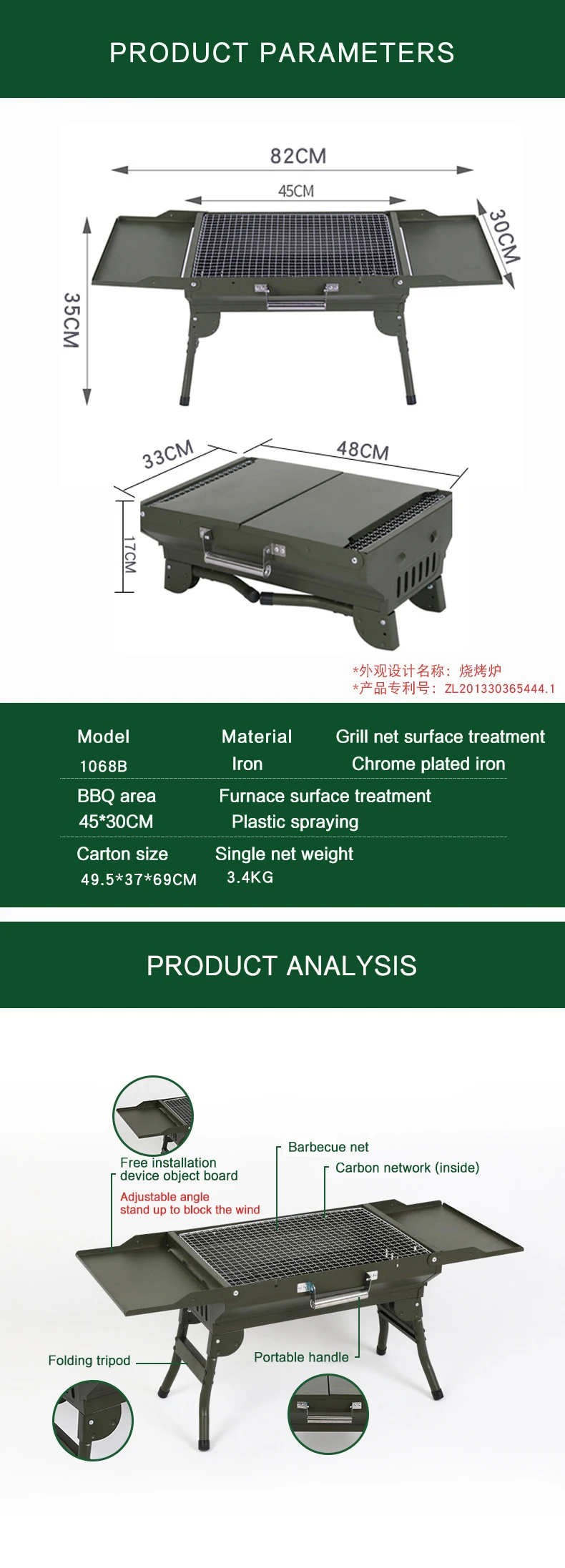 PRODUCT PARAMETERS

82CM

45CM

30CM

35CM

33CM

48CM

17CM

*外观设计名称：烧烤炉
*产品专利号：ZL201330365444.1

Model
1068B

Material
Iron

Grill net surface treatment
Chrome plated iron

BBQ area
45*30CM

Furnace surface treatment
Plastic spraying

Carton size
49.5*37*69CM

Single net weight
3.4KG

PRODUCT ANALYSIS

Free installation
device object board

Adjustable angle
stand up to block the wind

Barbecue net

Carbon network (inside)

Folding tripod

Portable handle